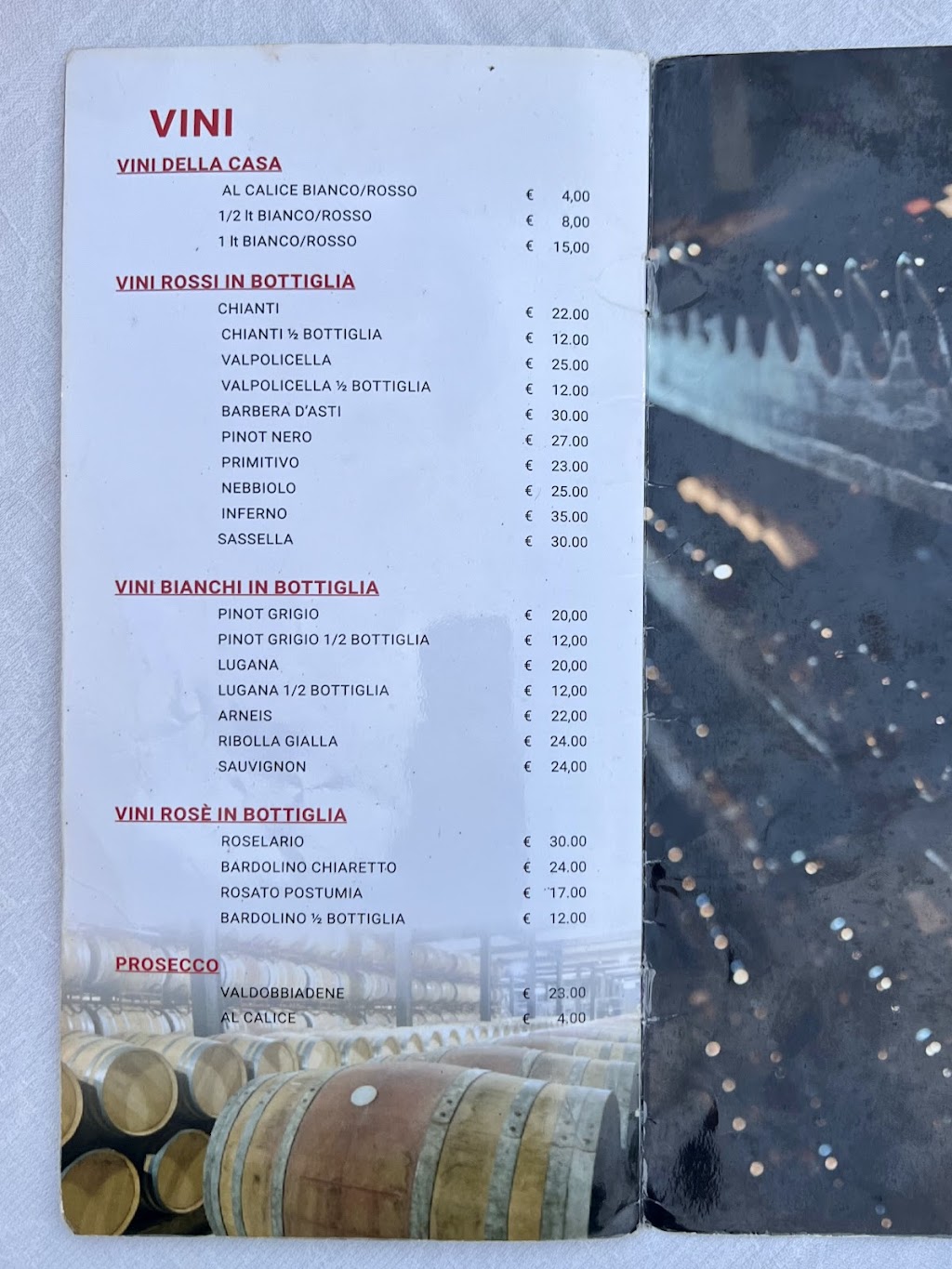 VINI

VINI DELLA CASA

AL CALICE BIANCO/ROSSO € 4,00
1/2 lt BIANCO/ROSSO € 8,00
1 lt BIANCO/ROSSO € 15,00

VINI ROSSI IN BOTTIGLIA

CHIANTI € 22.00
CHIANTI ½ BOTTIGLIA € 12.00
VALPOLICELLA € 25.00
VALPOLICELLA ½ BOTTIGLIA € 12.00
BARBERA D'ASTI € 30.00
PINOT NERO € 27.00
PRIMITIVO € 23.00
NEBBIOLO € 25.00
INFERNO € 35.00
SASSELLA € 30.00

VINI BIANCHI IN BOTTIGLIA

PINOT GRIGIO € 20,00
PINOT GRIGIO 1/2 BOTTIGLIA € 12,00
LUGANA € 20,00
LUGANA 1/2 BOTTIGLIA € 12,00
ARNEIS € 22,00
RIBOLLA GIALLA € 24.00
SAUVIGNON € 24,00

VINI ROSÈ IN BOTTIGLIA

ROSELARIO € 30.00
BARDOLINO CHIARETTO € 24.00
ROSATO POSTUMIA € 17.00
BARDOLINO ½ BOTTIGLIA € 12.00

PROSECCO

VALDOBBIADENE € 23.00
AL CALICE € 4.00